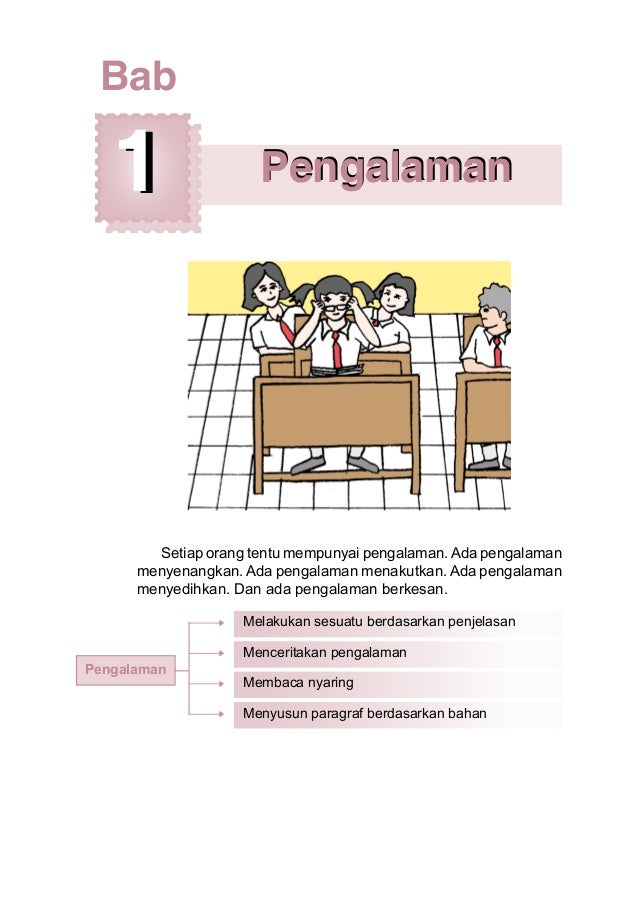 Bab

1

Pengalaman

Setiap orang tentu mempunyai pengalaman. Ada pengalaman menyenangkan. Ada pengalaman menakutkan. Ada pengalaman menyedihkan. Dan ada pengalaman berkesan.

Pengalaman

Melakukan sesuatu berdasarkan penjelasan

Menceritakan pengalaman

Membaca nyaring

Menyusun paragraf berdasarkan bahan